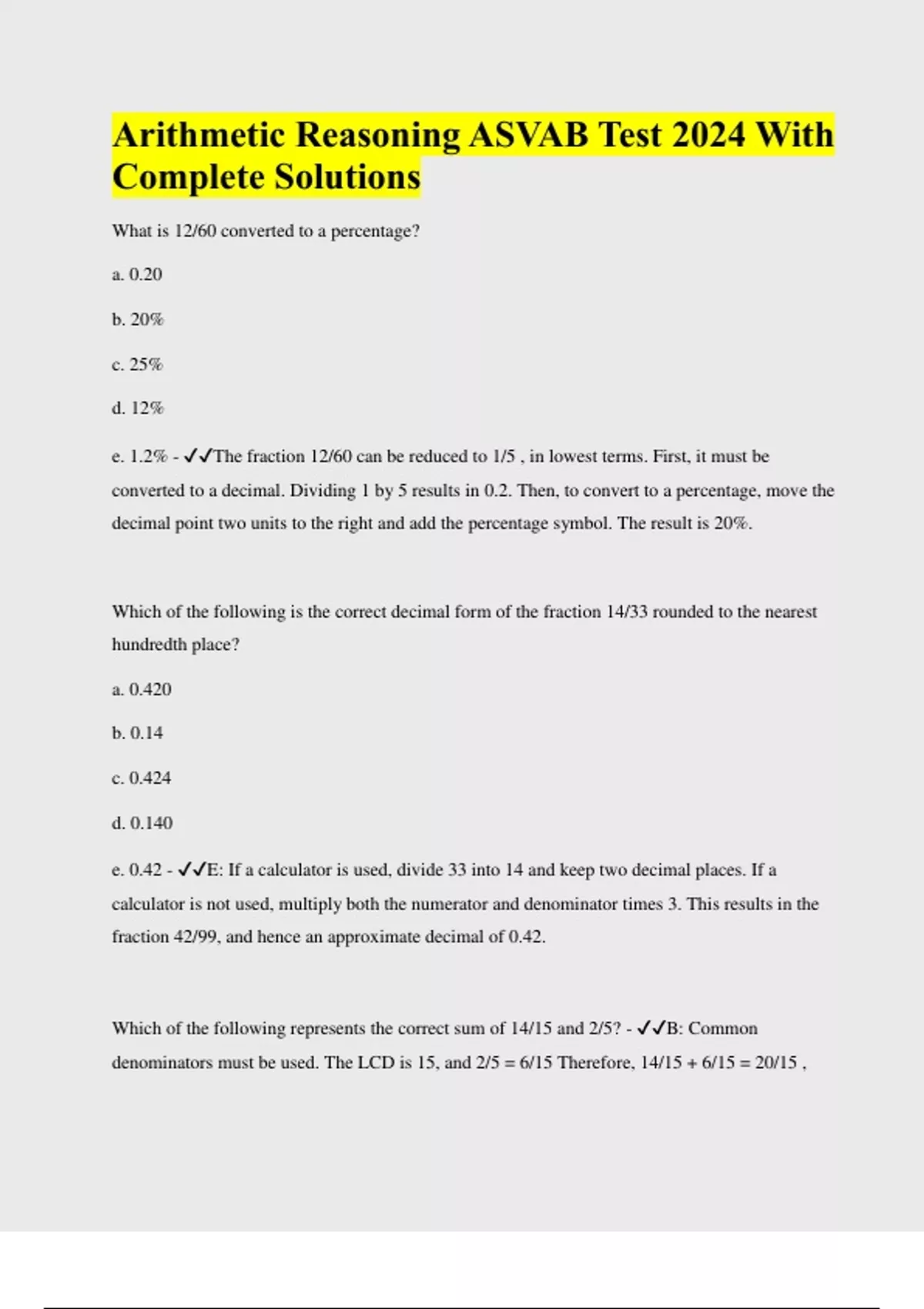 Arithmetic Reasoning ASVAB Test 2024 With Complete Solutions

What is 12/60 converted to a percentage?

a. 0.20

b. 20%

c. 25%

d. 12%

e. 1.2% - ✓✓The fraction 12/60 can be reduced to 1/5 , in lowest terms. First, it must be converted to a decimal. Dividing 1 by 5 results in 0.2. Then, to convert to a percentage, move the decimal point two units to the right and add the percentage symbol. The result is 20%.

Which of the following is the correct decimal form of the fraction 14/33 rounded to the nearest hundredth place?

a. 0.420

b. 0.14

c. 0.424

d. 0.140

e. 0.42 - ✓✓E: If a calculator is used, divide 33 into 14 and keep two decimal places. If a calculator is not used, multiply both the numerator and denominator times 3. This results in the fraction 42/99, and hence an approximate decimal of 0.42.

Which of the following represents the correct sum of 14/15 and 2/5? - ✓✓B: Common denominators must be used. The LCD is 15, and 2/5 = 6/15 Therefore, 14/15 + 6/15 = 20/15 ,